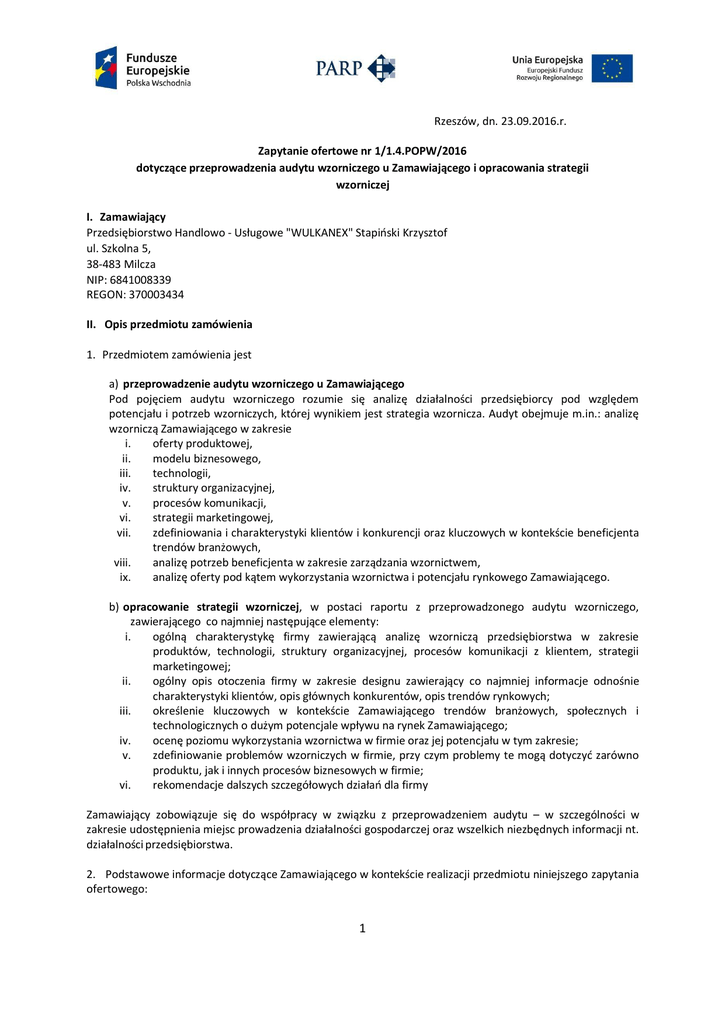 Fundusze Europejskie
Polska Wschodnia

PARP

Unia Europejska
Europejski Fundusz Rozwoju Regionalnego

Rzeszów, dn. 23.09.2016.r.

Zapytanie ofertowe nr 1/1.4.POPW/2016
dotyczące przeprowadzenia audytu wzorniczego u Zamawiającego i opracowania strategii wzorniczej

I. Zamawiający
Przedsiębiorstwo Handlowo - Usługowe "WULKANEX" Stapiński Krzysztof
ul. Szkolna 5,
38-483 Milcza
NIP: 6841008339
REGON: 370003434

II. Opis przedmiotu zamówienia

1. Przedmiotem zamówienia jest

a) przeprowadzenie audytu wzorniczego u Zamawiającego
Pod pojęciem audytu wzorniczego rozumie się analizę działalności przedsiębiorcy pod względem potencjału i potrzeb wzorniczych, której wynikiem jest strategia wzornicza. Audyt obejmuje m.in.: analizę wzorniczą Zamawiającego w zakresie
i. oferty produktowej,
ii. modelu biznesowego,
iii. technologii,
iv. struktury organizacyjnej,
v. procesów komunikacji,
vi. strategii marketingowej,
vii. zdefiniowania i charakterystyki klientów i konkurencji oraz kluczowych w kontekście beneficjenta trendów branżowych,
viii. analizę potrzeb beneficjenta w zakresie zarządzania wzornictwem,
ix. analizę oferty pod kątem wykorzystania wzornictwa i potencjału rynkowego Zamawiającego.

b) opracowanie strategii wzorniczej, w postaci raportu z przeprowadzonego audytu wzorniczego, zawierającego co najmniej następujące elementy:
i. ogólną charakterystykę firmy zawierającą analizę wzorniczą przedsiębiorstwa w zakresie produktów, technologii, struktury organizacyjnej, procesów komunikacji z klientem, strategii marketingowej;
ii. ogólny opis otoczenia firmy w zakresie designu zawierający co najmniej informacje odnośnie charakterystyki klientów, opis głównych konkurentów, opis trendów rynkowych;
iii. określenie kluczowych w kontekście Zamawiającego trendów branżowych, społecznych i technologicznych o dużym potencjale wpływu na rynek Zamawiającego;
iv. ocenę poziomu wykorzystania wzornictwa w firmie oraz jej potencjału w tym zakresie;
v. zdefiniowanie problemów wzorniczych w firmie, przy czym problemy te mogą dotyczyć zarówno produktu, jak i innych procesów biznesowych w firmie;
vi. rekomendacje dalszych szczegółowych działań dla firmy

Zamawiający zobowiązuje się do współpracy w związku z przeprowadzeniem audytu – w szczególności w zakresie udostępnienia miejsc prowadzenia działalności gospodarczej oraz wszelkich niezbędnych informacji nt. działalności przedsiębiorstwa.

2. Podstawowe informacje dotyczące Zamawiającego w kontekście realizacji przedmiotu niniejszego zapytania ofertowego:

1